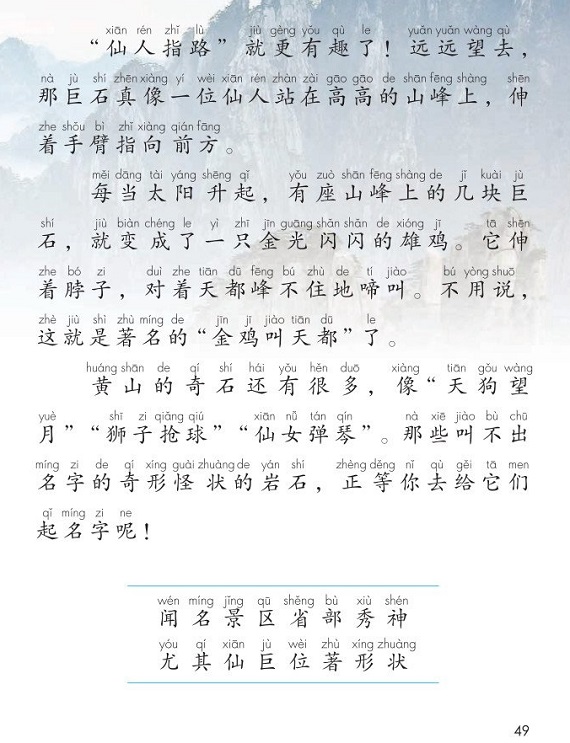 xiān rén zhǐ lù jiù gèng yǒu qù le yuǎn yuǎn wàng qù
“仙人指路”就更有趣了！远远望去，
nà jù shí zhēn xiàng yí wèi xiān rén zhàn zài gāo gāo de shān fēng shàng shēn
那巨石真像一位仙人站在高高的山峰上，伸
zhe shǒu bì zhǐ xiàng qián fāng
着手臂指向前方。

měi dāng tài yáng shēng qǐ yǒu zuò shān fēng shàng de jǐ kuài jù
每当太阳升起，有座山峰上的几块巨
shí jiù biàn chéng le yì zhī jīn guāng shǎn shǎn de xióng jī tā shēn
石，就变成了一只金光闪闪的雄鸡。它伸
zhe bó zi duì zhe tiān dū fēng bú zhù de tí jiào bú yòng shuō
着脖子，对着天都峰不住地啼叫。不用说，
zhè jiù shì zhù míng de jīn jī jiào tiān dū le
这就是著名的“金鸡叫天都”了。

huáng shān de qí shí hái yǒu hěn duō xiàng tiān gǒu wàng
黄山的奇石还有很多，像“天狗望
yuè shī zi qiǎng qiú xiān nǚ tán qín nà xiē jiào bù chū
月”“狮子抢球”“仙女弹琴”。那些叫不出
míng zi de qí xíng guài zhuàng de yán shí zhèng děng nǐ qù gěi tā men
名字的奇形怪状的岩石，正等你去给它们
qǐ míng zi ne
起名字呢！

wén míng jǐng qū shěng bù xiù shén
闻 名 景 区 省 部 秀 神
yóu qí xiān jù wèi zhù xíng zhuàng
尤 其 仙 巨 位 著 形 状

49